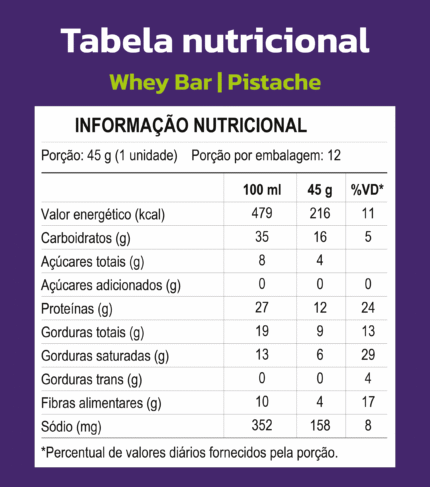 Tabela nutricional

Whey Bar | Pistache

INFORMAÇÃO NUTRICIONAL

Porção: 45 g (1 unidade) Porção por embalagem: 12

| | 100 ml | 45 g | %VD* |
|---|---|---|---|
| Valor energético (kcal) | 479 | 216 | 11 |
| Carboidratos (g) | 35 | 16 | 5 |
| Açúcares totais (g) | 8 | 4 | |
| Açúcares adicionados (g) | 0 | 0 | 0 |
| Proteínas (g) | 27 | 12 | 24 |
| Gorduras totais (g) | 19 | 9 | 13 |
| Gorduras saturadas (g) | 13 | 6 | 29 |
| Gorduras trans (g) | 0 | 0 | 4 |
| Fibras alimentares (g) | 10 | 4 | 17 |
| Sódio (mg) | 352 | 158 | 8 |

*Percentual de valores diários fornecidos pela porção.